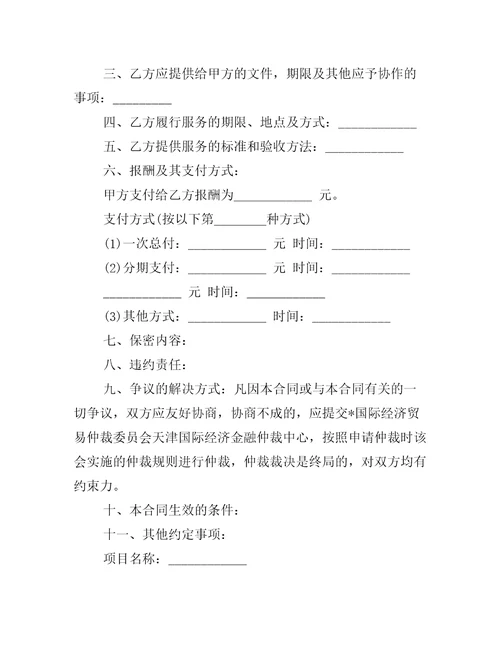 三、乙方应提供给甲方的文件，期限及其他应予协作的事项：_________

四、乙方履行服务的期限、地点及方式：____________

五、乙方提供服务的标准和验收方法：____________

六、报酬及其支付方式：

甲方支付给乙方报酬为____________ 元。

支付方式(按以下第________种方式)

(1)一次总付：____________ 元 时间：____________

(2)分期支付：____________ 元 时间：____________

____________ 元 时间：____________

(3)其他方式：____________ 时间：____________

七、保密内容：

八、违约责任：

九、争议的解决方式：凡因本合同或与本合同有关的一切争议，双方应友好协商，协商不成的，应提交*国际经济贸易仲裁委员会天津国际经济金融仲裁中心，按照申请仲裁时该会实施的仲裁规则进行仲裁，仲裁裁决是终局的，对双方均有约束力。

十、本合同生效的条件：

十一、其他约定事项：

项目名称：____________